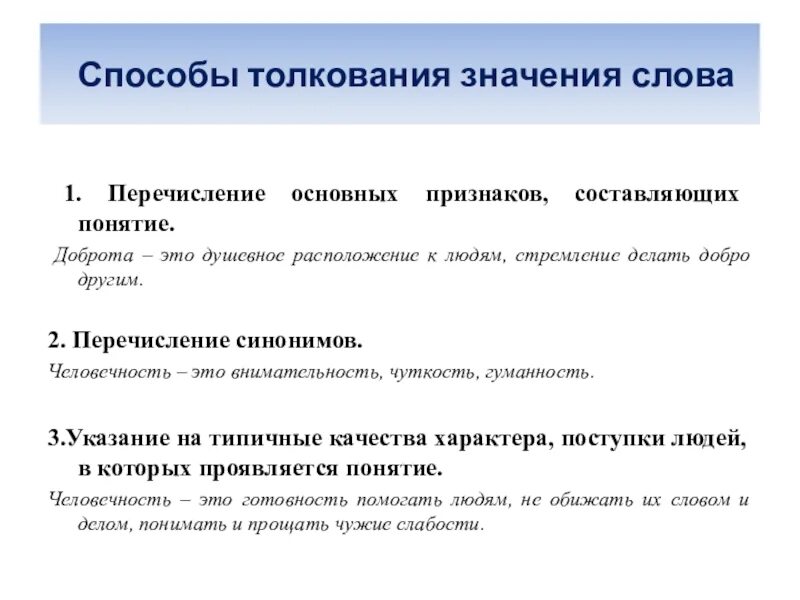 Способы толкования значения слова

1. Перечисление основных признаков, составляющих понятие.

Доброта – это душевное расположение к людям, стремление делать добро другим.

2. Перечисление синонимов.

Человечность – это внимательность, чуткость, гуманность.

3.Указание на типичные качества характера, поступки людей, в которых проявляется понятие.

Человечность – это готовность помогать людям, не обижать их словом и делом, понимать и прощать чужие слабости.